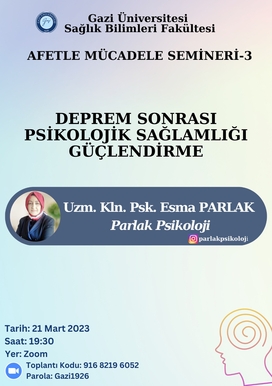 Gazi Üniversitesi
Sağlık Bilimleri Fakültesi

AFETLE MÜCADELE SEMİNERİ-3

DEPREM SONRASI PSİKOLOJİK SAĞLAMLIĞI GÜÇLENDİRME

Uzm. Kln. Psk. Esma PARLAK
Parlak Psikoloji
parlakpsikoloji

Tarih: 21 Mart 2023
Saat: 19:30
Yer: Zoom
Toplantı Kodu: 916 8219 6052
Parola: Gazi1926